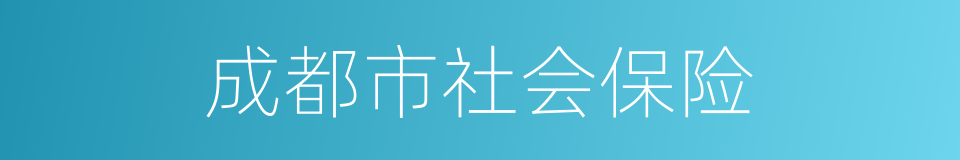 成都市社会保险